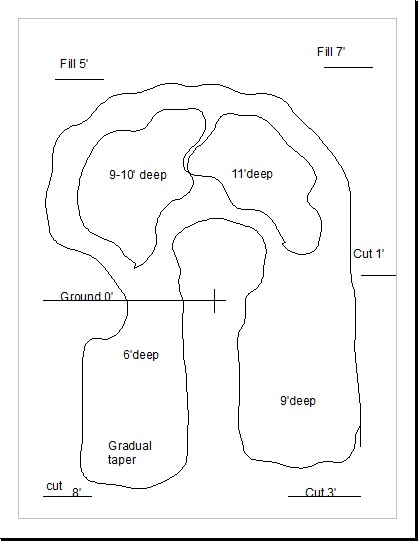 Fill 5'

Fill 7'

9-10' deep

11'deep

Cut 1'

Ground 0'

6'deep

9'deep

Gradual taper

cut 8'

Cut 3'